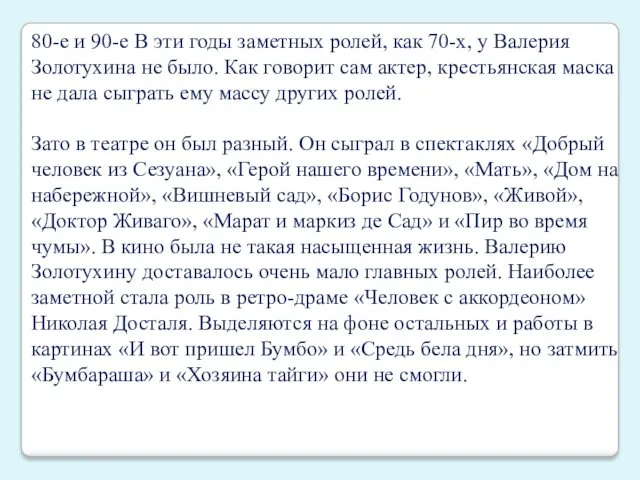 80-е и 90-е В эти годы заметных ролей, как 70-х, у Валерия Золотухина не было. Как говорит сам актер, крестьянская маска не дала сыграть ему массу других ролей.

Зато в театре он был разный. Он сыграл в спектаклях «Добрый человек из Сезуана», «Герой нашего времени», «Мать», «Дом на набережной», «Вишневый сад», «Борис Годунов», «Живой», «Доктор Живаго», «Марат и маркиз де Сад» и «Пир во время чумы». В кино была не такая насыщенная жизнь. Валерию Золотухину доставалось очень мало главных ролей. Наиболее заметной стала роль в ретро-драме «Человек с аккордеоном» Николая Досталя. Выделяются на фоне остальных и работы в картинах «И вот пришел Бумбо» и «Средь бела дня», но затмить «Бумбараша» и «Хозяина тайги» они не смогли.